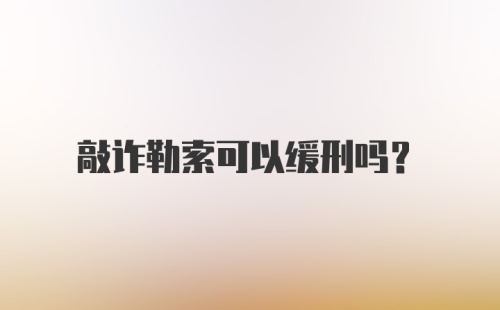 敲诈勒索可以缓刑吗?